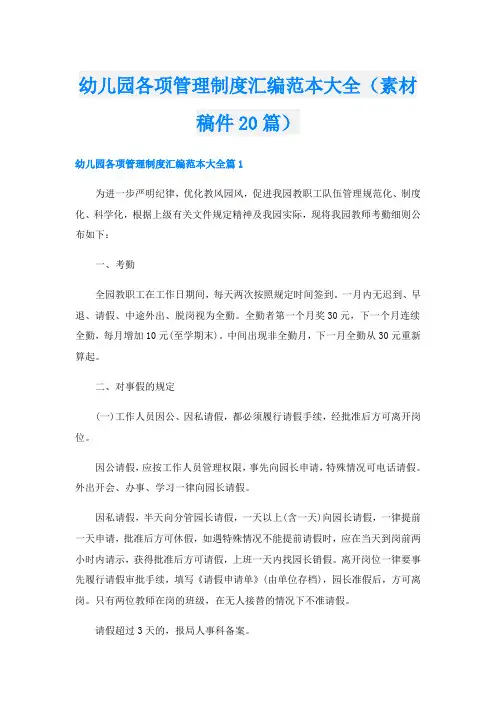 幼儿园各项管理制度汇编范本大全（素材稿件20篇）

幼儿园各项管理制度汇编范本大全篇1

为进一步严明纪律，优化教风园风，促进我园教职工队伍管理规范化、制度化、科学化，根据上级有关文件规定精神及我园实际，现将我园教师考勤细则公布如下：

一、考勤

全园教职工在工作日期间，每天两次按照规定时间签到。一月内无迟到、早退、请假、中途外出、脱岗视为全勤。全勤者第一个月奖30元，下一个月连续全勤，每月增加10元(至学期末)。中间出现非全勤月，下一月全勤从30元重新算起。

二、对事假的规定

(一)工作人员因公、因私请假，都必须履行请假手续，经批准后方可离开岗位。

因公请假，应按工作人员管理权限，事先向园长申请，特殊情况可电话请假。外出开会、办事、学习一律向园长请假。

因私请假，半天向分管园长请假，一天以上(含一天)向园长请假，一律提前一天申请，批准后方可休假，如遇特殊情况不能提前请假时，应在当天到岗前两小时内请示，获得批准后方可请假，上班一天内找园长销假。离开岗位一律要事先履行请假审批手续，填写《请假申请单》(由单位存档)，园长准假后，方可离岗。只有两位教师在岗的班级，在无人接替的情况下不准请假。

请假超过3天的，报局人事科备案。